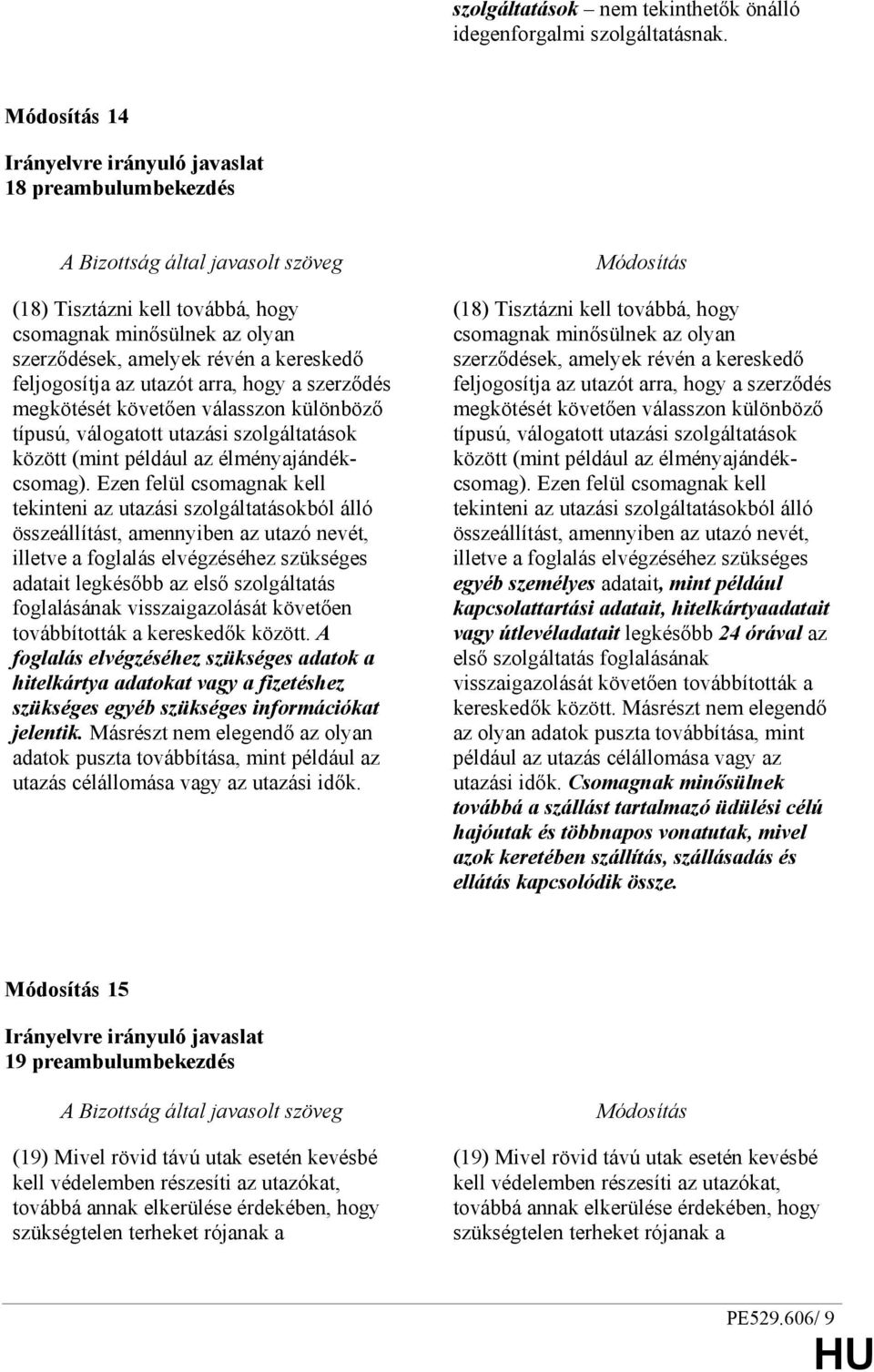 szolgáltatások – nem tekinthetők önálló idegenforgalmi szolgáltatásnak.

Módosítás 14

Irányelvre irányuló javaslat
18 preambulumbekezdés

A Bizottság által javasolt szöveg

(18) Tisztázni kell továbbá, hogy csomagnak minősülnek az olyan szerződések, amelyek révén a kereskedő feljogosítja az utazót arra, hogy a szerződés megkötését követően válasszon különböző típusú, válogatott utazási szolgáltatások között (mint például az élményajándékcsomag). Ezen felül csomagnak kell tekinteni az utazási szolgáltatásokból álló összeállítást, amennyiben az utazó nevét, illetve a foglalás elvégzéséhez szükséges adatait legkésőbb az első szolgáltatás foglalásának visszaigazolását követően továbbították a kereskedők között. A foglalás elvégzéséhez szükséges adatok a hitelkártya adatokat vagy a fizetéshez szükséges egyéb szükséges információkat jelentik. Másrészt nem elegendő az olyan adatok puszta továbbítása, mint például az utazás célállomása vagy az utazási idők.

Módosítás

(18) Tisztázni kell továbbá, hogy csomagnak minősülnek az olyan szerződések, amelyek révén a kereskedő feljogosítja az utazót arra, hogy a szerződés megkötését követően válasszon különböző típusú, válogatott utazási szolgáltatások között (mint például az élményajándékcsomag). Ezen felül csomagnak kell tekinteni az utazási szolgáltatásokból álló összeállítást, amennyiben az utazó nevét, illetve a foglalás elvégzéséhez szükséges egyéb személyes adatait, mint például kapcsolattartási adatait, hitelkártyaadatait vagy útlevéladatait legkésőbb 24 órával az első szolgáltatás foglalásának visszaigazolását követően továbbították a kereskedők között. Másrészt nem elegendő az olyan adatok puszta továbbítása, mint például az utazás célállomása vagy az utazási idők. Csomagnak minősülnek továbbá a szállást tartalmazó üdülési célú hajóutak és többnapos vonatutak, mivel azok keretében szállítás, szállásadás és ellátás kapcsolódik össze.

Módosítás 15

Irányelvre irányuló javaslat
19 preambulumbekezdés

A Bizottság által javasolt szöveg

(19) Mivel rövid távú utak esetén kevésbé kell védelemben részesíti az utazókat, továbbá annak elkerülése érdekében, hogy szükségtelen terheket rójanak a

Módosítás

(19) Mivel rövid távú utak esetén kevésbé kell védelemben részesíti az utazókat, továbbá annak elkerülése érdekében, hogy szükségtelen terheket rójanak a

PE529.606/ 9

HU